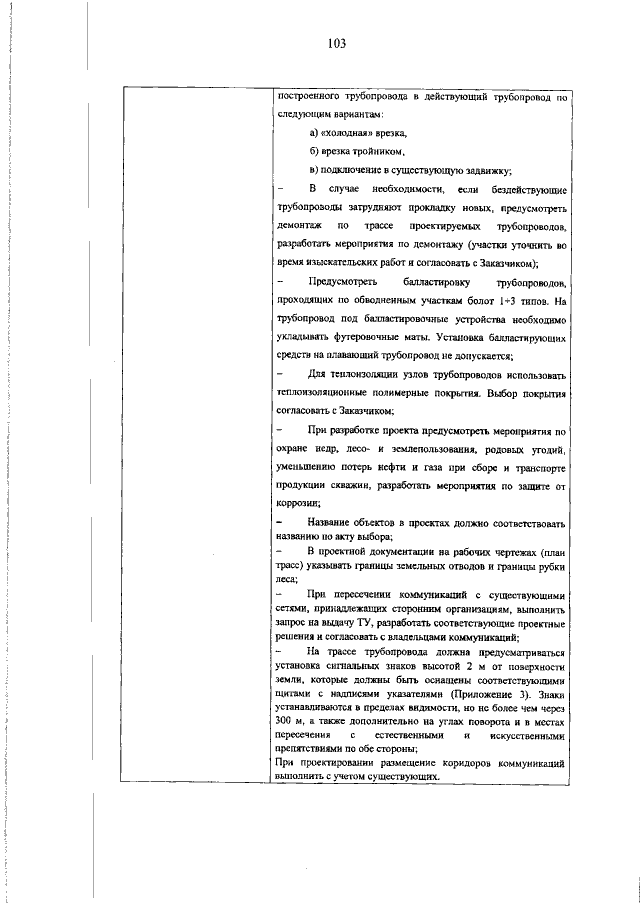 103

построенного трубопровода в действующий трубопровод по следующим вариантам:

а) «холодная» врезка,

б) врезка тройником,

в) подключение в существующую задвижку;

- В случае необходимости, если бездействующие трубопроводы затрудняют прокладку новых, предусмотреть демонтаж по трассе проектируемых трубопроводов, разработать мероприятия по демонтажу (участки уточнить во время изыскательских работ и согласовать с Заказчиком);

- Предусмотреть балластировку трубопроводов, проходящих по обводненным участкам болот 1÷3 типов. На трубопровод под балластировочные устройства необходимо укладывать футеровочные маты. Установка балластирующих средств на плавающий трубопровод не допускается;

- Для теплоизоляции узлов трубопроводов использовать теплоизоляционные полимерные покрытия. Выбор покрытия согласовать с Заказчиком;

- При разработке проекта предусмотреть мероприятия по охране недр, лесо- и землепользования, родовых угодий, уменьшению потерь нефти и газа при сборе и транспорте продукции скважин, разработать мероприятия по защите от коррозии;

- Название объектов в проектах должно соответствовать названию по акту выбора;

- В проектной документации на рабочих чертежах (план трасс) указывать границы земельных отводов и границы рубки леса;

- При пересечении коммуникаций с существующими сетями, принадлежащих сторонним организациям, выполнить запрос на выдачу ТУ, разработать соответствующие проектные решения и согласовать с владельцами коммуникаций;

- На трассе трубопровода должна предусматриваться установка сигнальных знаков высотой 2 м от поверхности земли, которые должны быть оснащены соответствующими щитами с надписями указателями (Приложение 3). Знаки устанавливаются в пределах видимости, но не более чем через 300 м, а также дополнительно на углах поворота и в местах пересечения с естественными и искусственными препятствиями по обе стороны;

При проектировании размещение коридоров коммуникаций выполнить с учетом существующих.